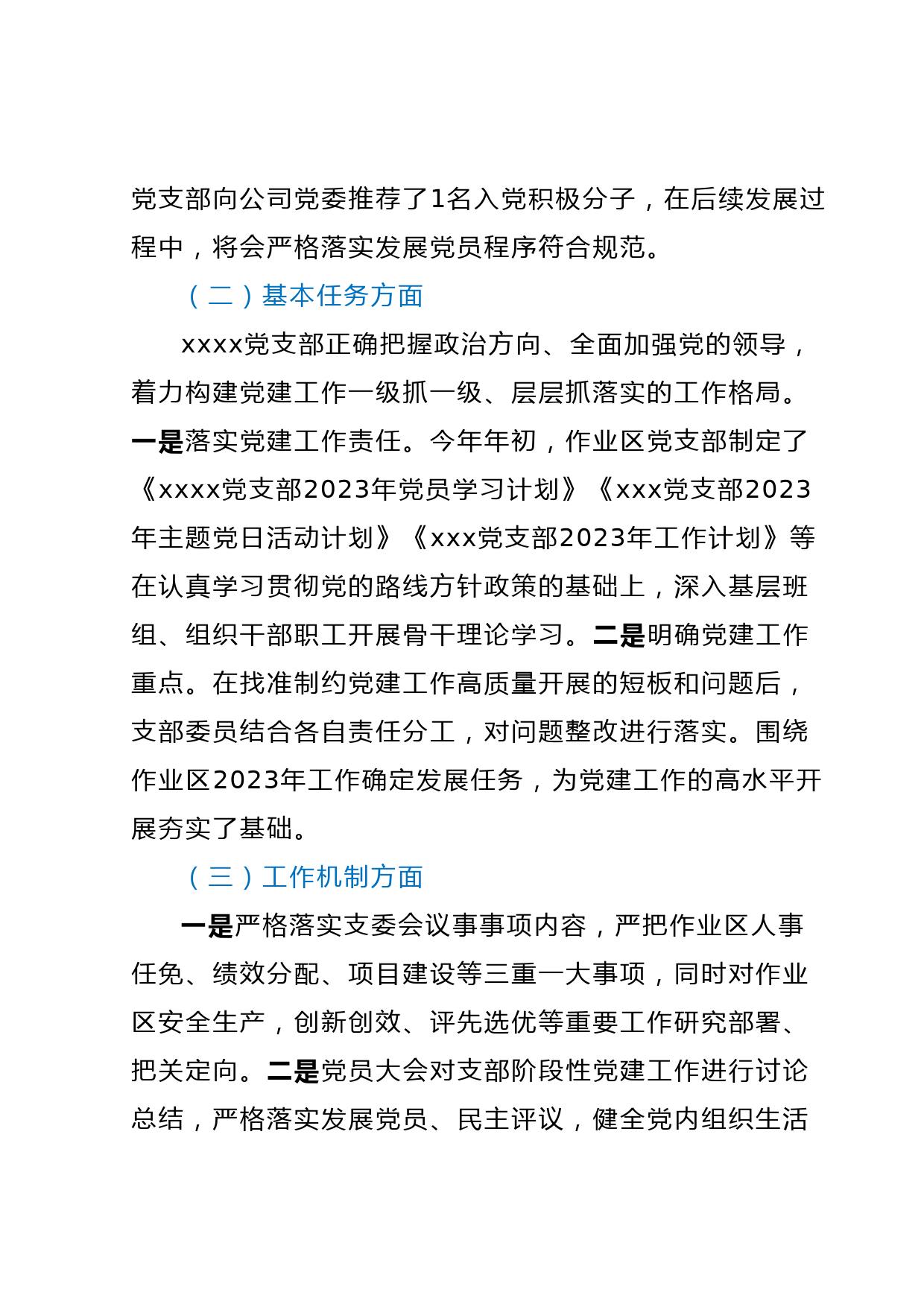 党支部向公司党委推荐了1名入党积极分子，在后续发展过程中，将会严格落实发展党员程序符合规范。

（二）基本任务方面

xxxx党支部正确把握政治方向、全面加强党的领导，着力构建党建工作一级抓一级、层层抓落实的工作格局。一是落实党建工作责任。今年年初，作业区党支部制定了《xxxx党支部2023年党员学习计划》《xxx党支部2023年主题党日活动计划》《xxx党支部2023年工作计划》等在认真学习贯彻党的路线方针政策的基础上，深入基层班组、组织干部职工开展骨干理论学习。二是明确党建工作重点。在找准制约党建工作高质量开展的短板和问题后，支部委员结合各自责任分工，对问题整改进行落实。围绕作业区2023年工作确定发展任务，为党建工作的高水平开展夯实了基础。

（三）工作机制方面

一是严格落实支委会议事事项内容，严把作业区人事任免、绩效分配、项目建设等三重一大事项，同时对作业区安全生产，创新创效、评先选优等重要工作研究部署、把关定向。二是党员大会对支部阶段性党建工作进行讨论总结，严格落实发展党员、民主评议，健全党内组织生活